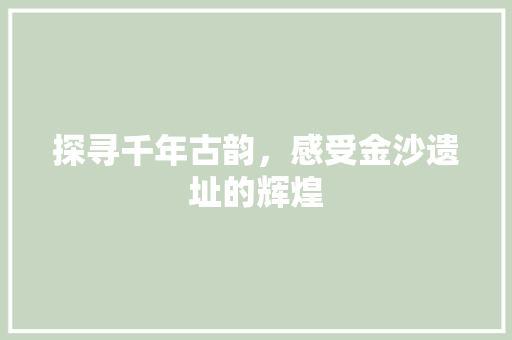 探寻千年古韵，感受金沙遗址的辉煌